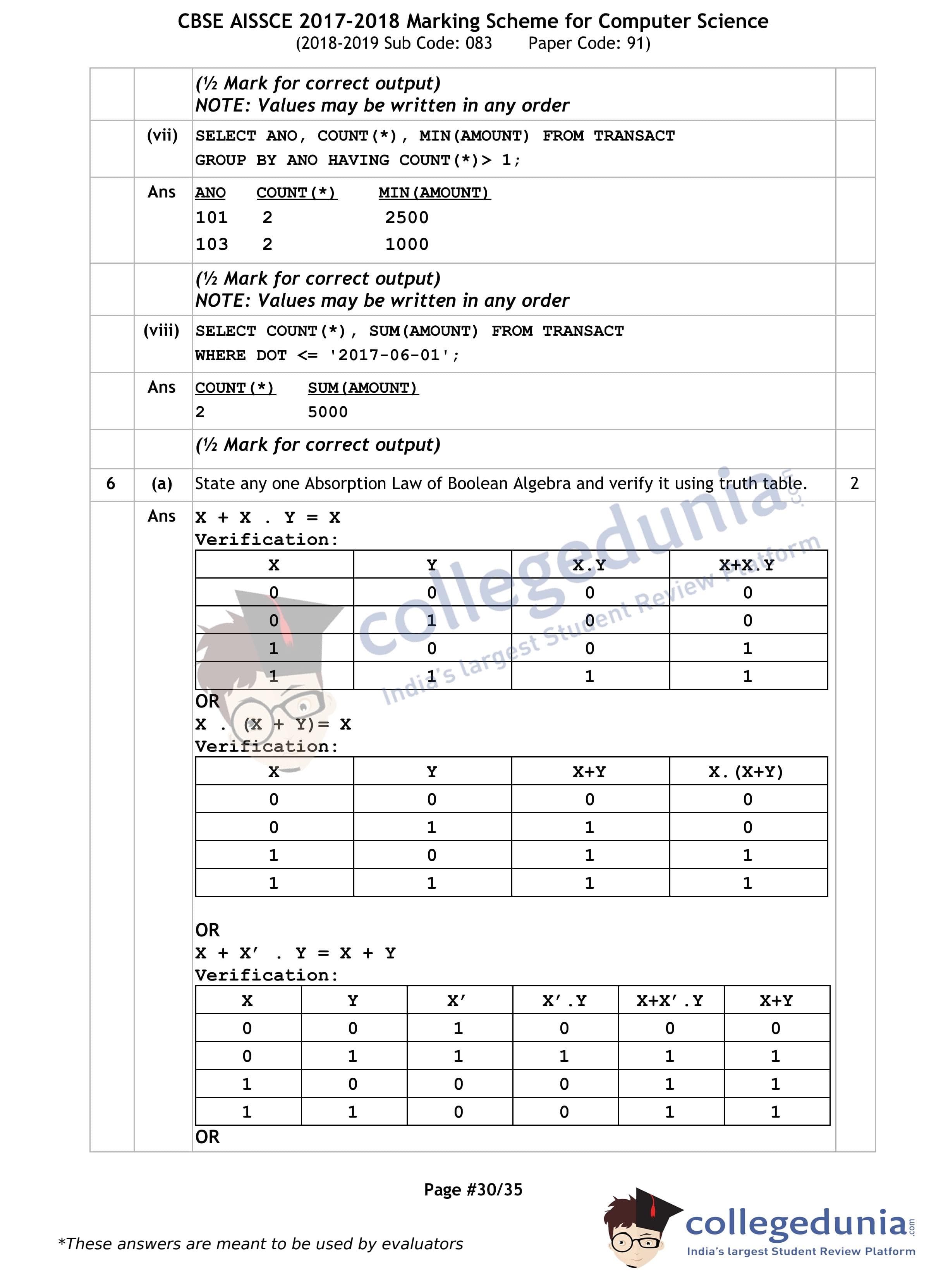 CBSE AISSCE 2017-2018 Marking Scheme for Computer Science
(2018-2019 Sub Code: 083 Paper Code: 91)

(½ Mark for correct output)
NOTE: Values may be written in any order

(vii) SELECT ANO, COUNT(*), MIN(AMOUNT) FROM TRANSACT GROUP BY ANO HAVING COUNT(*)> 1;

Ans
| ANO | COUNT(*) | MIN(AMOUNT) |
|---|---|---|
| 101 | 2 | 2500 |
| 103 | 2 | 1000 |

(½ Mark for correct output)
NOTE: Values may be written in any order

(viii) SELECT COUNT(*), SUM(AMOUNT) FROM TRANSACT WHERE DOT <= '2017-06-01';

Ans
| COUNT(*) | SUM(AMOUNT) |
|---|---|
| 2 | 5000 |

(½ Mark for correct output)

6 (a) State any one Absorption Law of Boolean Algebra and verify it using truth table. 2

Ans X + X . Y = X
Verification:

| X | Y | X.Y | X+X.Y |
|---|---|---|---|
| 0 | 0 | 0 | 0 |
| 0 | 1 | 0 | 0 |
| 1 | 0 | 0 | 1 |
| 1 | 1 | 1 | 1 |

OR
X . (X + Y)= X
Verification:

| X | Y | X+Y | X.(X+Y) |
|---|---|---|---|
| 0 | 0 | 0 | 0 |
| 0 | 1 | 1 | 0 |
| 1 | 0 | 1 | 1 |
| 1 | 1 | 1 | 1 |

OR
X + X' . Y = X + Y
Verification:

| X | Y | X' | X'.Y | X+X'.Y | X+Y |
|---|---|---|---|---|---|
| 0 | 0 | 1 | 0 | 0 | 0 |
| 0 | 1 | 1 | 1 | 1 | 1 |
| 1 | 0 | 0 | 0 | 1 | 1 |
| 1 | 1 | 0 | 0 | 1 | 1 |

OR

collegedunia.com India's largest Student Review Platform

Page #30/35

*These answers are meant to be used by evaluators

collegedunia.com India's largest Student Review Platform